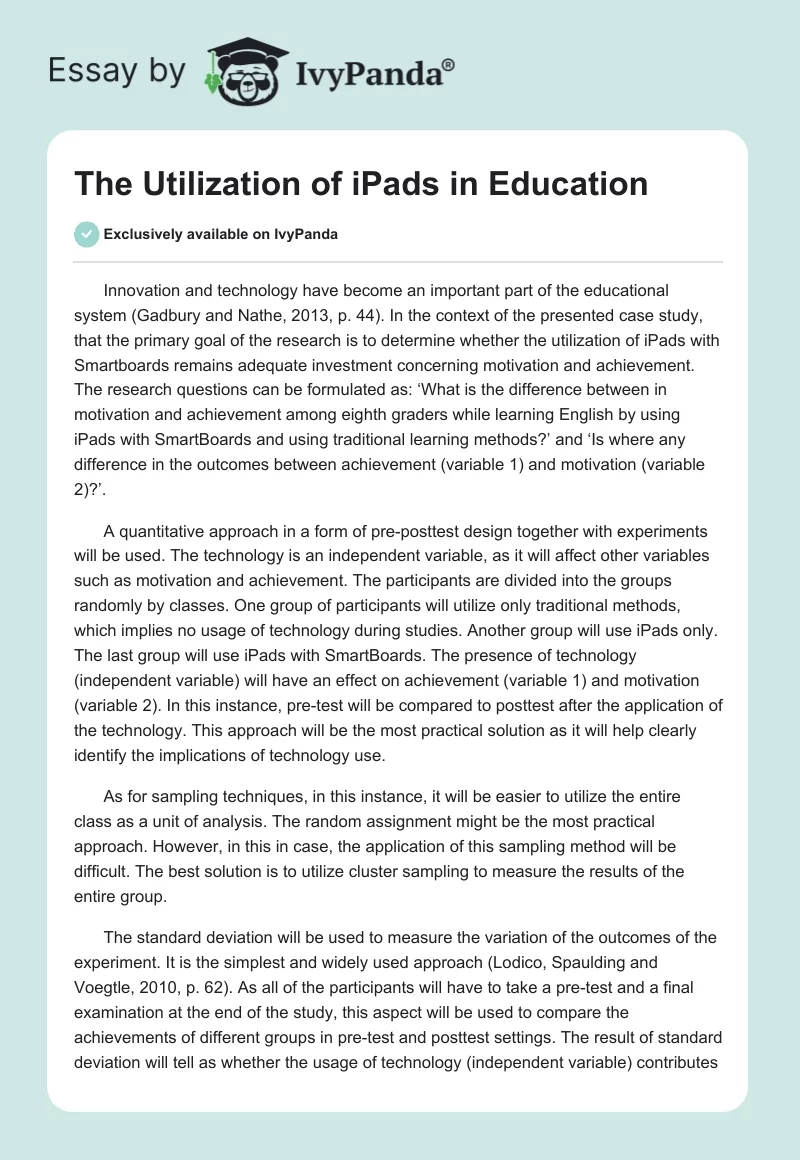 Essay by IvyPanda®

The Utilization of iPads in Education

Exclusively available on IvyPanda

Innovation and technology have become an important part of the educational system (Gadbury and Nathe, 2013, p. 44). In the context of the presented case study, that the primary goal of the research is to determine whether the utilization of iPads with Smartboards remains adequate investment concerning motivation and achievement. The research questions can be formulated as: ‘What is the difference between in motivation and achievement among eighth graders while learning English by using iPads with SmartBoards and using traditional learning methods?’ and ‘Is where any difference in the outcomes between achievement (variable 1) and motivation (variable 2)?’.

A quantitative approach in a form of pre-posttest design together with experiments will be used. The technology is an independent variable, as it will affect other variables such as motivation and achievement. The participants are divided into the groups randomly by classes. One group of participants will utilize only traditional methods, which implies no usage of technology during studies. Another group will use iPads only. The last group will use iPads with SmartBoards. The presence of technology (independent variable) will have an effect on achievement (variable 1) and motivation (variable 2). In this instance, pre-test will be compared to posttest after the application of the technology. This approach will be the most practical solution as it will help clearly identify the implications of technology use.

As for sampling techniques, in this instance, it will be easier to utilize the entire class as a unit of analysis. The random assignment might be the most practical approach. However, in this in case, the application of this sampling method will be difficult. The best solution is to utilize cluster sampling to measure the results of the entire group.

The standard deviation will be used to measure the variation of the outcomes of the experiment. It is the simplest and widely used approach (Lodico, Spaulding and Voegtle, 2010, p. 62). As all of the participants will have to take a pre-test and a final examination at the end of the study, this aspect will be used to compare the achievements of different groups in pre-test and posttest settings. The result of standard deviation will tell as whether the usage of technology (independent variable) contributes